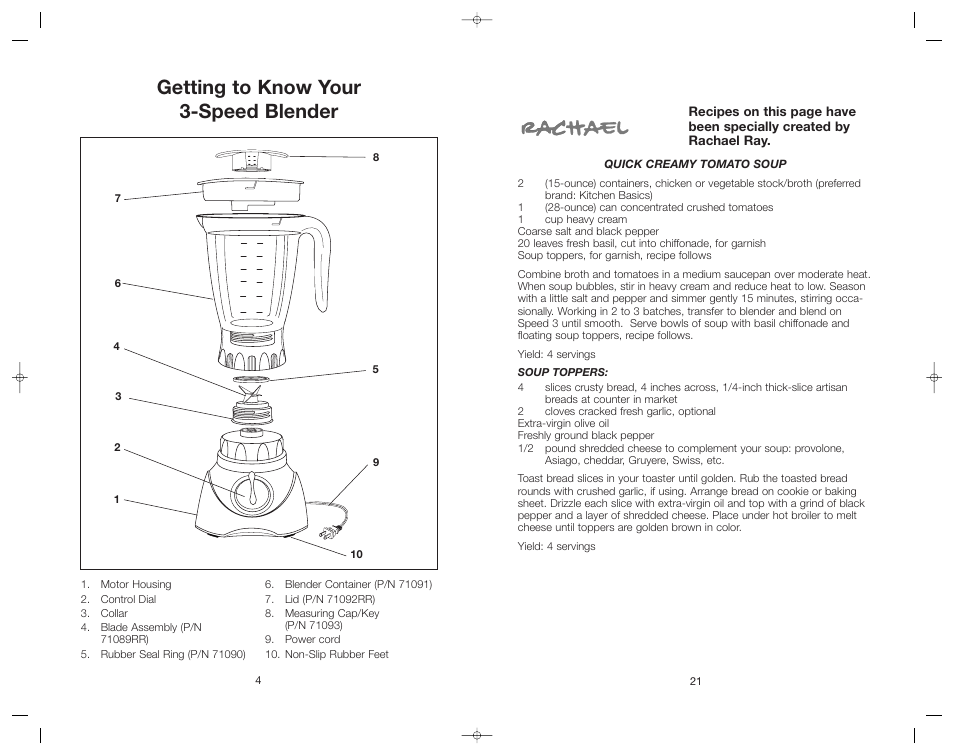 Getting to Know Your 3-Speed Blender

8
7
6
4
5
3
2
9
1
10

1. Motor Housing
2. Control Dial
3. Collar
4. Blade Assembly (P/N 71089RR)
5. Rubber Seal Ring (P/N 71090)
6. Blender Container (P/N 71091)
7. Lid (P/N 71092RR)
8. Measuring Cap/Key (P/N 71093)
9. Power cord
10. Non-Slip Rubber Feet

4

RACHAEL

Recipes on this page have been specially created by Rachael Ray.

QUICK CREAMY TOMATO SOUP

2 (15-ounce) containers, chicken or vegetable stock/broth (preferred brand: Kitchen Basics)
1 (28-ounce) can concentrated crushed tomatoes
1 cup heavy cream
Coarse salt and black pepper
20 leaves fresh basil, cut into chiffonade, for garnish
Soup toppers, for garnish, recipe follows

Combine broth and tomatoes in a medium saucepan over moderate heat. When soup bubbles, stir in heavy cream and reduce heat to low. Season with a little salt and pepper and simmer gently 15 minutes, stirring occasionally. Working in 2 to 3 batches, transfer to blender and blend on Speed 3 until smooth. Serve bowls of soup with basil chiffonade and floating soup toppers, recipe follows.

Yield: 4 servings

SOUP TOPPERS:
4 slices crusty bread, 4 inches across, 1/4-inch thick-slice artisan breads at counter in market
2 cloves cracked fresh garlic, optional
Extra-virgin olive oil
Freshly ground black pepper
1/2 pound shredded cheese to complement your soup: provolone, Asiago, cheddar, Gruyere, Swiss, etc.

Toast bread slices in your toaster until golden. Rub the toasted bread rounds with crushed garlic, if using. Arrange bread on cookie or baking sheet. Drizzle each slice with extra-virgin oil and top with a grind of black pepper and a layer of shredded cheese. Place under hot broiler to melt cheese until toppers are golden brown in color.

Yield: 4 servings

21